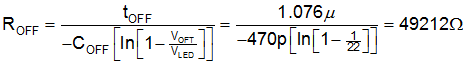 $R_{OFF} = \frac{t_{OFF}}{-C_{OFF}\left[\ln\left[1-\frac{V_{OFT}}{V_{LED}}\right]\right]} = \frac{1.076\mu}{-470p\left[\ln\left[1-\frac{1}{22}\right]\right]} = 49212\Omega$